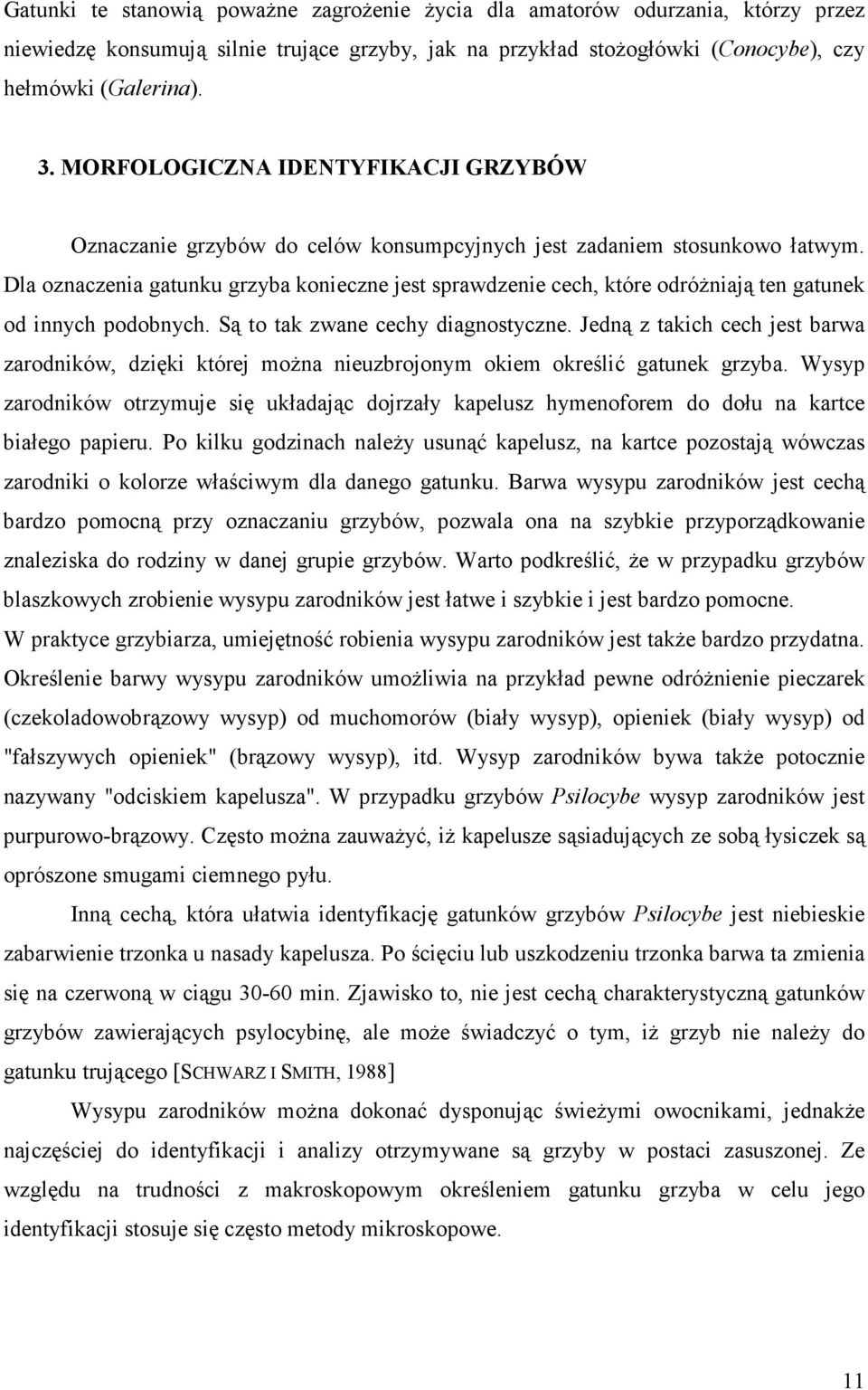 Gatunki te stanowią poważne zagrożenie życia dla amatorów odurzania, którzy przez niewiedzę konsumują silnie trujące grzyby, jak na przykład stożogłówki (Conocybe), czy hełmówki (Galerina).

3. MORFOLOGICZNA IDENTYFIKACJI GRZYBÓW

Oznaczanie grzybów do celów konsumpcyjnych jest zadaniem stosunkowo łatwym. Dla oznaczenia gatunku grzyba konieczne jest sprawdzenie cech, które odróżniają ten gatunek od innych podobnych. Są to tak zwane cechy diagnostyczne. Jedną z takich cech jest barwa zarodników, dzięki której można nieuzbrojonym okiem określić gatunek grzyba. Wysyp zarodników otrzymuje się układając dojrzały kapelusz hymenoforem do dołu na kartce białego papieru. Po kilku godzinach należy usunąć kapelusz, na kartce pozostają wówczas zarodniki o kolorze właściwym dla danego gatunku. Barwa wysypu zarodników jest cechą bardzo pomocną przy oznaczaniu grzybów, pozwala ona na szybkie przyporządkowanie znaleziska do rodziny w danej grupie grzybów. Warto podkreślić, że w przypadku grzybów blaszkowych zrobienie wysypu zarodników jest łatwe i szybkie i jest bardzo pomocne. W praktyce grzybiarza, umiejętność robienia wysypu zarodników jest także bardzo przydatna. Określenie barwy wysypu zarodników umożliwia na przykład pewne odróżnienie pieczarek (czekoladowobrązowy wysyp) od muchomorów (biały wysyp), opieniek (biały wysyp) od "fałszywych opieniek" (brązowy wysyp), itd. Wysyp zarodników bywa także potocznie nazywany "odciskiem kapelusza". W przypadku grzybów Psilocybe wysyp zarodników jest purpurowo-brązowy. Często można zauważyć, iż kapelusze sąsiadujących ze sobą łysiczek są oprószone smugami ciemnego pyłu.

Inną cechą, która ułatwia identyfikację gatunków grzybów Psilocybe jest niebieskie zabarwienie trzonka u nasady kapelusza. Po ścięciu lub uszkodzeniu trzonka barwa ta zmienia się na czerwoną w ciągu 30-60 min. Zjawisko to, nie jest cechą charakterystyczną gatunków grzybów zawierających psylocybinę, ale może świadczyć o tym, iż grzyb nie należy do gatunku trującego [SCHWARZ I SMITH, 1988]

Wysypu zarodników można dokonać dysponując świeżymi owocnikami, jednakże najczęściej do identyfikacji i analizy otrzymywane są grzyby w postaci zasuszonej. Ze względu na trudności z makroskopowym określeniem gatunku grzyba w celu jego identyfikacji stosuje się często metody mikroskopowe.

11